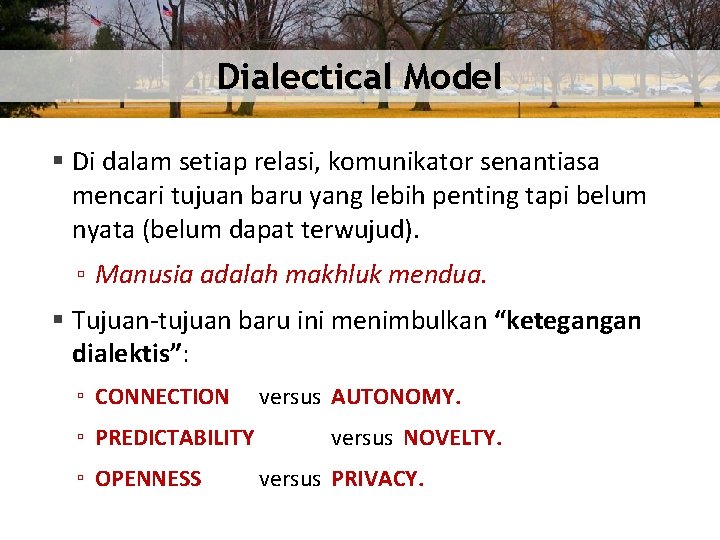 Dialectical Model

▪ Di dalam setiap relasi, komunikator senantiasa mencari tujuan baru yang lebih penting tapi belum nyata (belum dapat terwujud).

▫ Manusia adalah makhluk mendua.

▪ Tujuan-tujuan baru ini menimbulkan “ketegangan dialektis”:

▫ CONNECTION versus AUTONOMY.

▫ PREDICTABILITY versus NOVELTY.

▫ OPENNESS versus PRIVACY.